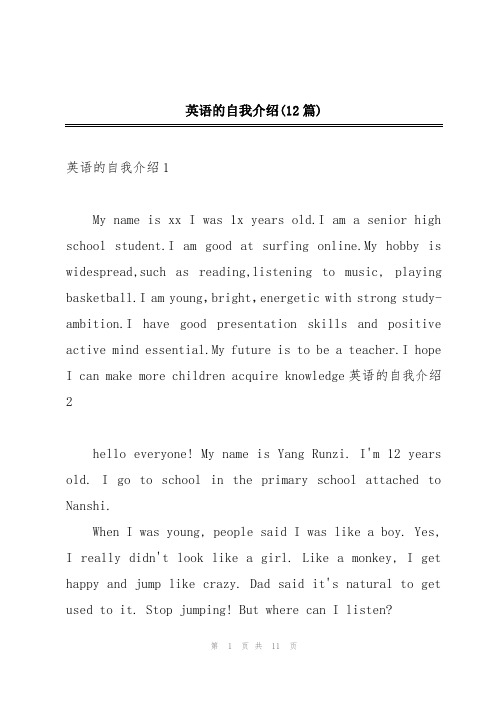 英语的自我介绍(12篇)

英语的自我介绍1

My name is xx I was 1x years old.I am a senior high school student.I am good at surfing online.My hobby is widespread,such as reading,listening to music, playing basketball.I am young,bright,energetic with strong study-ambition.I have good presentation skills and positive active mind essential.My future is to be a teacher.I hope I can make more children acquire knowledge英语的自我介绍2

hello everyone! My name is Yang Runzi. I'm 12 years old. I go to school in the primary school attached to Nanshi.

When I was young, people said I was like a boy. Yes, I really didn't look like a girl. Like a monkey, I get happy and jump like crazy. Dad said it's natural to get used to it. Stop jumping! But where can I listen?

第 1 页 共 11 页